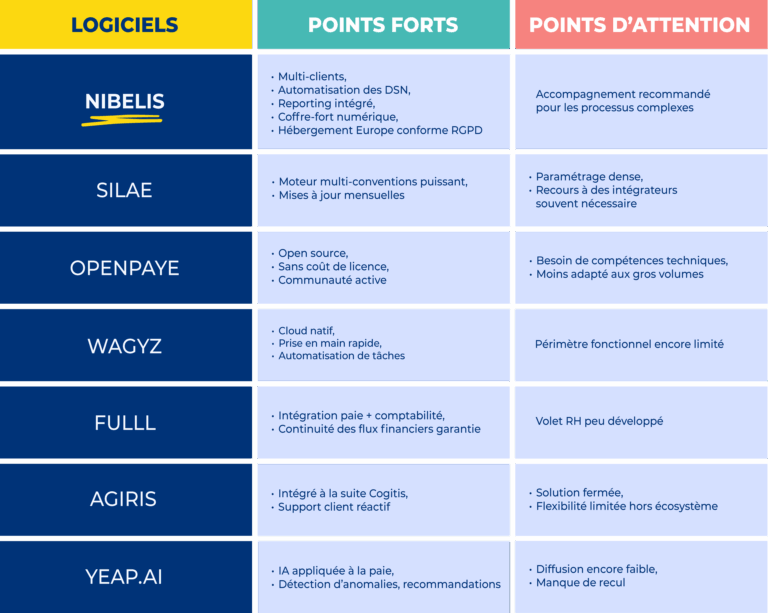 | LOGICIELS | POINTS FORTS | POINTS D'ATTENTION |
|---|---|---|
| NIBELIS | • Multi-clients, • Automatisation des DSN, • Reporting intégré, • Coffre-fort numérique, • Hébergement Europe conforme RGPD | Accompagnement recommandé pour les processus complexes |
| SILAE | • Moteur multi-conventions puissant, • Mises à jour mensuelles | • Paramétrage dense, • Recours à des intégrateurs souvent nécessaire |
| OPENPAYE | • Open source, • Sans coût de licence, • Communauté active | • Besoin de compétences techniques, • Moins adapté aux gros volumes |
| WAGYZ | • Cloud natif, • Prise en main rapide, • Automatisation de tâches | Périmètre fonctionnel encore limité |
| FULLL | • Intégration paie + comptabilité, • Continuité des flux financiers garantie | Volet RH peu développé |
| AGIRIS | • Intégré à la suite Cogitis, • Support client réactif | • Solution fermée, • Flexibilité limitée hors écosystème |
| YEAP.AI | • IA appliquée à la paie, • Détection d'anomalies, recommandations | • Diffusion encore faible, • Manque de recul |